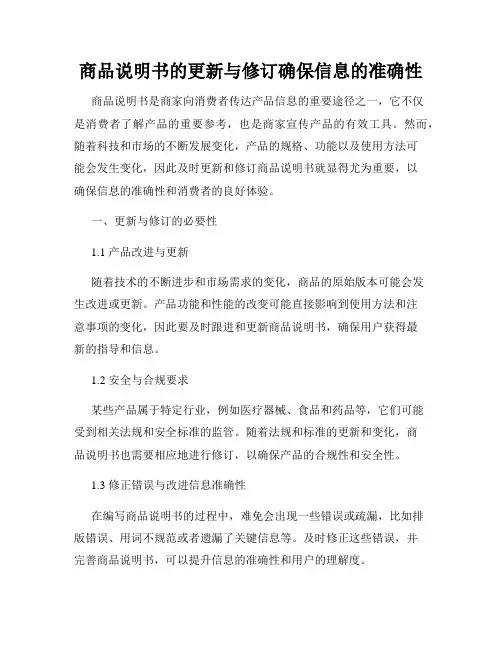 商品说明书的更新与修订确保信息的准确性

商品说明书是商家向消费者传达产品信息的重要途径之一，它不仅是消费者了解产品的重要参考，也是商家宣传产品的有效工具。然而，随着科技和市场的不断发展变化，产品的规格、功能以及使用方法可能会发生变化，因此及时更新和修订商品说明书就显得尤为重要，以确保信息的准确性和消费者的良好体验。

一、更新与修订的必要性

1.1 产品改进与更新

随着技术的不断进步和市场需求的变化，商品的原始版本可能会发生改进或更新。产品功能和性能的改变可能直接影响到使用方法和注意事项的变化，因此要及时跟进和更新商品说明书，确保用户获得最新的指导和信息。

1.2 安全与合规要求

某些产品属于特定行业，例如医疗器械、食品和药品等，它们可能受到相关法规和安全标准的监管。随着法规和标准的更新和变化，商品说明书也需要相应地进行修订，以确保产品的合规性和安全性。

1.3 修正错误与改进信息准确性

在编写商品说明书的过程中，难免会出现一些错误或疏漏，比如排版错误、用词不规范或者遗漏了关键信息等。及时修正这些错误，并完善商品说明书，可以提升信息的准确性和用户的理解度。